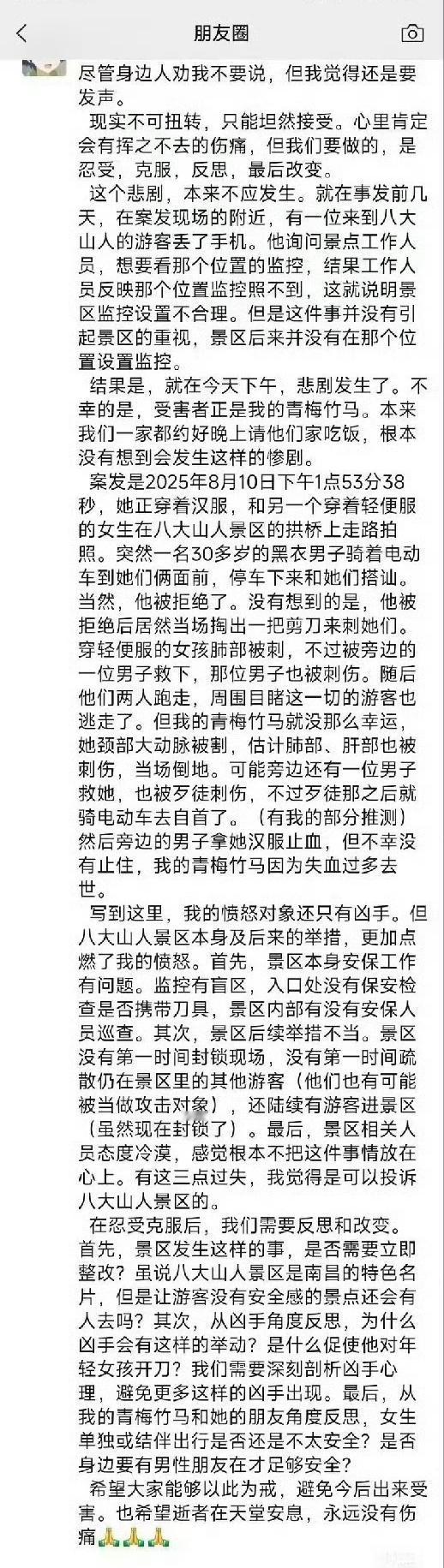 朋友圈

尽管身边人劝我不要说，但我觉得还是要发声。

现实不可扭转，只能坦然接受。心里肯定会有挥之不去的伤痛，但我们要做的，是忍受，克服，反思，最后改变。

这个悲剧，本来不应发生。就在事发前几天，在案发现场的附近，有一位来到八大山人的游客丢了手机。他询问景点工作人员，想要看那个位置的监控，结果工作人员反映那个位置监控照不到，这就说明景区监控设置不合理。但是这件事并没有引起景区的重视，景区后来并没有在那个位置设置监控。

结果是，就在今天下午，悲剧发生了。不幸的是，受害者正是我的青梅竹马。本来我们一家都约好晚上请他们家吃饭，根本没有想到会发生这样的惨剧。

案发是2025年8月10日下午1点53分38秒，她正穿着汉服，和另一个穿着轻便服的女生在八大山人景区的拱桥上走路拍照。突然一名30多岁的黑衣男子骑着电动车到她们俩面前，停车下来和她们搭讪。当然，他被拒绝了。没有想到的是，他被拒绝后居然当场掏出一把剪刀来刺她们。穿轻便服的女孩肺部被刺，不过被旁边的一位男子救下，那位男子也被刺伤。随后他们两人跑走，周围目睹这一切的游客也逃走了。但我的青梅竹马就没那么幸运，她颈部大动脉被割，估计肺部、肝部也被刺伤，当场倒地。可能旁边还有一位男子救她，也被歹徒刺伤，不过歹徒那之后就骑电动车去自首了。（有我的部分推测）然后旁边的男子拿她汉服止血，但不幸没有止住，我的青梅竹马因为失血过多去世。

写到这里，我的愤怒对象还只有凶手。但八大山人景区本身及后来的举措，更加点燃了我的愤怒。首先，景区本身安保工作有问题。监控有盲区，入口处没有保安检查是否携带刀具，景区内部有没有安保人员巡查。其次，景区后续举措不当。景区没有第一时间封锁现场，没有第一时间疏散仍在景区里的其他游客（他们也有可能被当做攻击对象），还陆续有游客进景区（虽然现在封锁了）。最后，景区相关人员态度冷漠，感觉根本不把这件事情放在心上。有这三点过失，我觉得是可以投诉八大山人景区的。

在忍受克服后，我们需要反思和改变。首先，景区发生这样的事，是否需要立即整改？虽说八大山人景区是南昌的特色名片，但是让游客没有安全感的景点还会有人去吗？其次，从凶手角度反思，为什么凶手会有这样的举动？是什么促使他对年轻女孩开刀？我们需要深刻剖析凶手心理，避免更多这样的凶手出现。最后，从我的青梅竹马和她的朋友角度反思，女生单独或结伴出行是否还是不太安全？是否身边要有男性朋友在才足够安全？

希望大家能够以此为戒，避免今后出来受害。也希望逝者在天堂安息，永远没有伤痛🙏🙏🙏